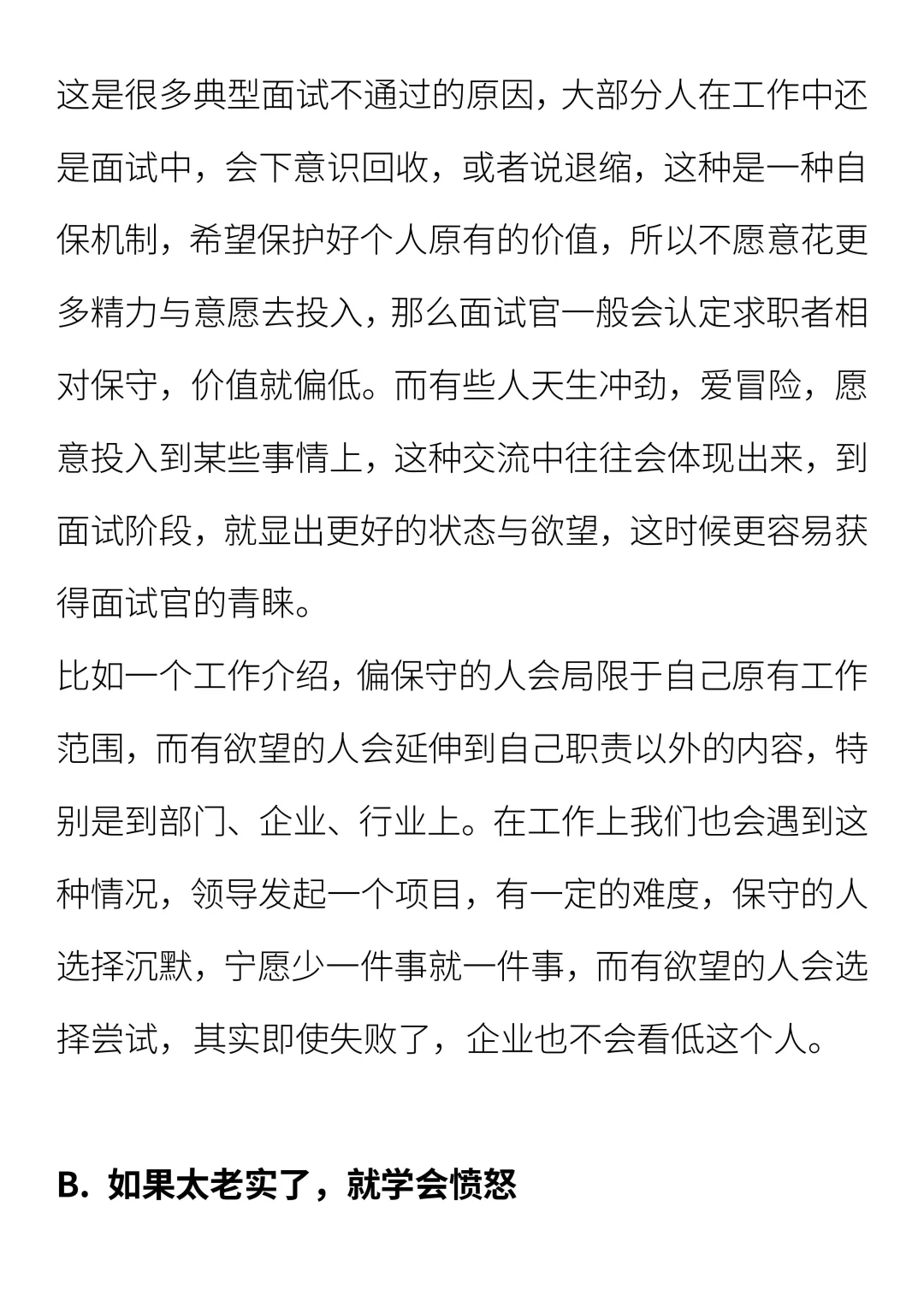 这是很多典型面试不通过的原因，大部分人在工作中还是面试中，会下意识回收，或者说退缩，这种是一种自保机制，希望保护好个人原有的价值，所以不愿意花更多精力与意愿去投入，那么面试官一般会认定求职者相对保守，价值就偏低。而有些人天生冲劲，爱冒险，愿意投入到某些事情上，这种交流中往往会体现出来，到面试阶段，就显出更好的状态与欲望，这时候更容易获得面试官的青睐。

比如一个工作介绍，偏保守的人会局限于自己原有工作范围，而有欲望的人会延伸到自己职责以外的内容，特别是到部门、企业、行业上。在工作上我们也会遇到这种情况，领导发起一个项目，有一定的难度，保守的人选择沉默，宁愿少一件事就一件事，而有欲望的人会选择尝试，其实即使失败了，企业也不会看低这个人。

B. 如果太老实了，就学会愤怒